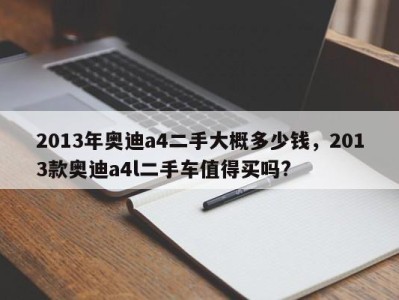 2013年奥迪a4二手大概多少钱，2013款奥迪a4l二手车值得买吗？